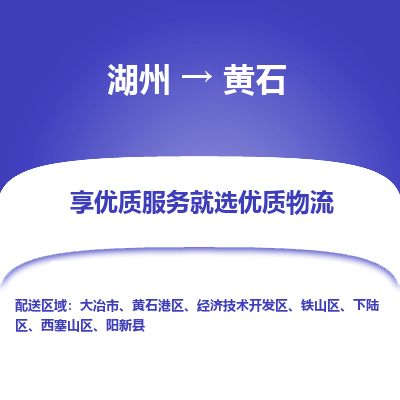 湖州 → 黄石

享优质服务就选优质物流

配送区域：大冶市、黄石港区、经济技术开发区、铁山区、下陆区、西塞山区、阳新县